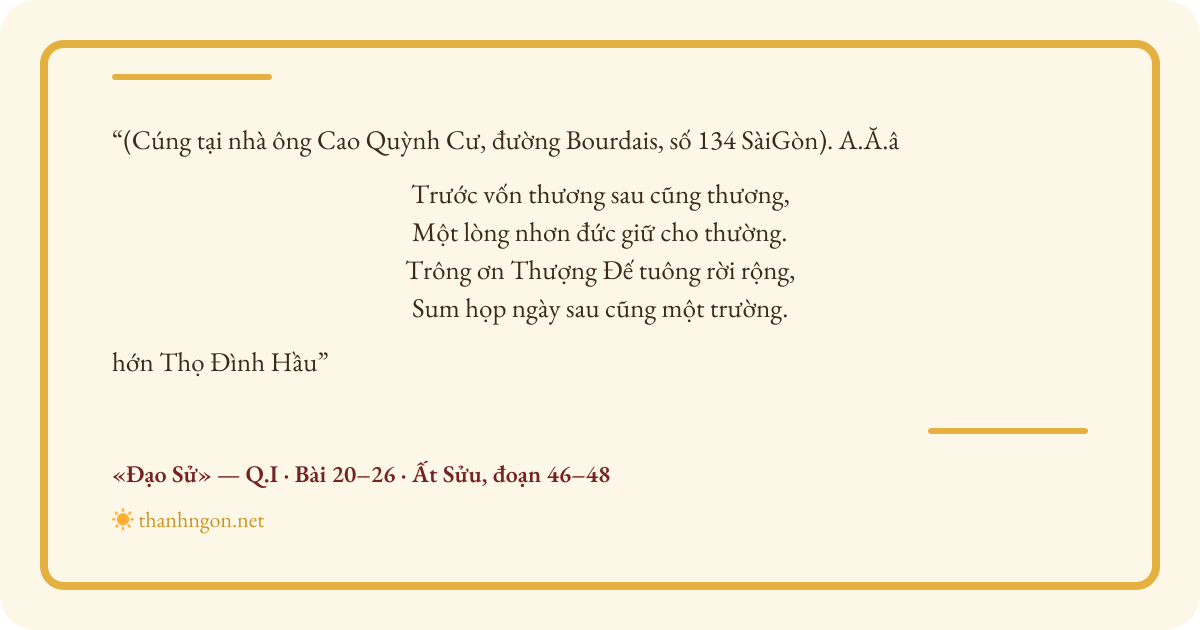 “(Cúng tại nhà ông Cao Quỳnh Cư, đường Bourdais, số 134 SàiGòn). A.Ă.â

Trước vốn thương sau cũng thương,
Một lòng nhơn đức giữ cho thường.
Trông ơn Thượng Đế tuông rời rộng,
Sum họp ngày sau cũng một trường.

hớn Thọ Đình Hầu”

«Đạo Sử» — Q.I · Bài 20–26 · Ất Sửu, đoạn 46–48

thanhngon.net